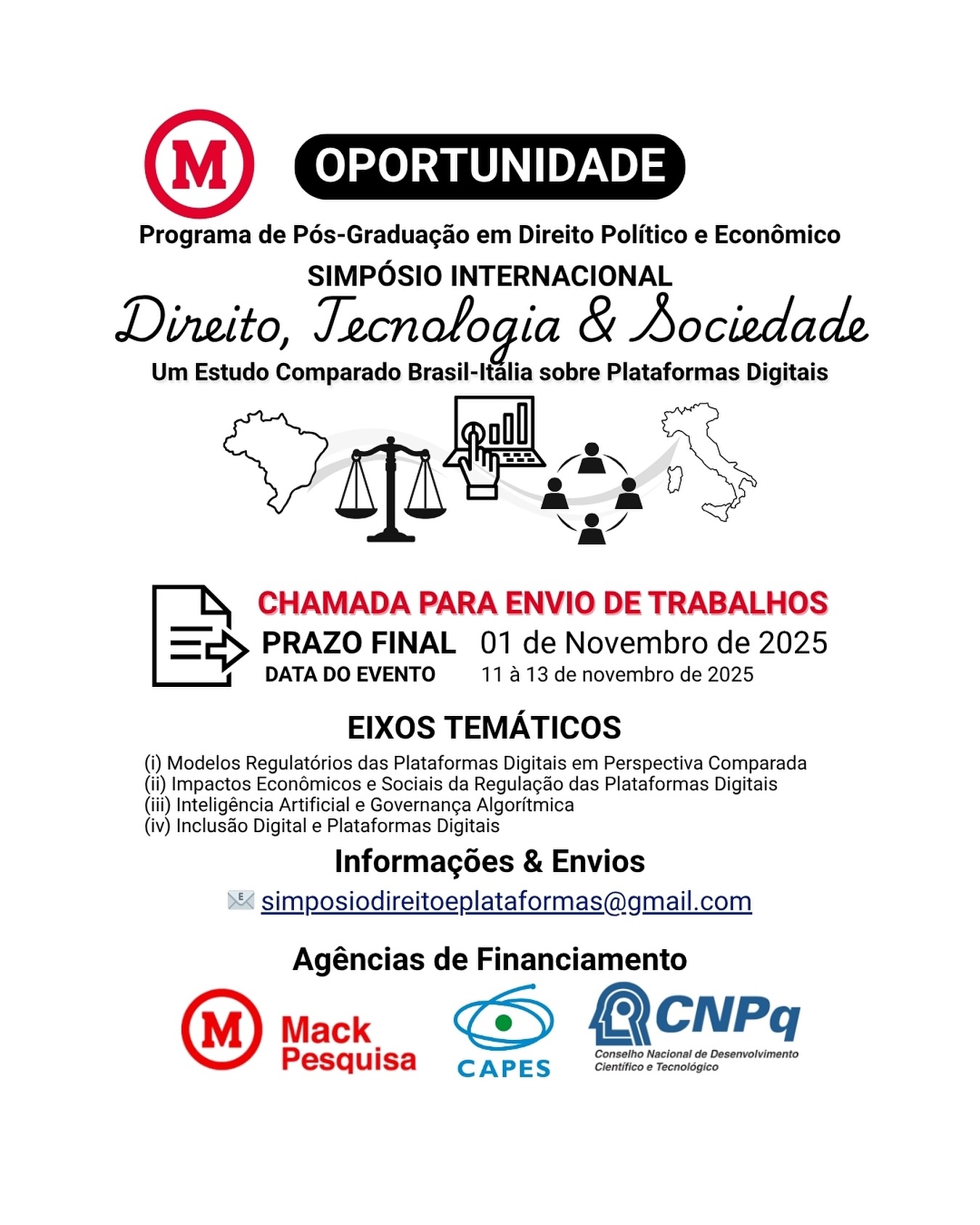 M

OPORTUNIDADE

Programa de Pós-Graduação em Direito Político e Econômico

SIMPÓSIO INTERNACIONAL

Direito, Tecnologia & Sociedade

Um Estudo Comparado Brasil-Itália sobre Plataformas Digitais

CHAMADA PARA ENVIO DE TRABALHOS

PRAZO FINAL 01 de Novembro de 2025

DATA DO EVENTO 11 à 13 de novembro de 2025

EIXOS TEMÁTICOS

(i) Modelos Regulatórios das Plataformas Digitais em Perspectiva Comparada
(ii) Impactos Econômicos e Sociais da Regulação das Plataformas Digitais
(iii) Inteligência Artificial e Governança Algorítmica
(iv) Inclusão Digital e Plataformas Digitais

Informações & Envios

simposiodireitoeplataformas@gmail.com

Agências de Financiamento

M Mack Pesquisa

CAPES

CNPq
Conselho Nacional de Desenvolvimento Científico e Tecnológico